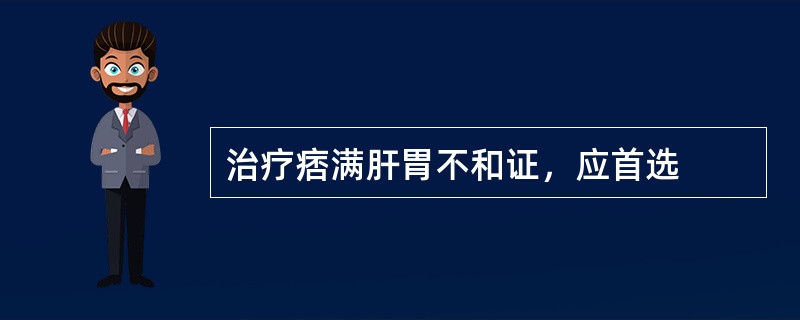 治疗痞满肝胃不和证，应首选